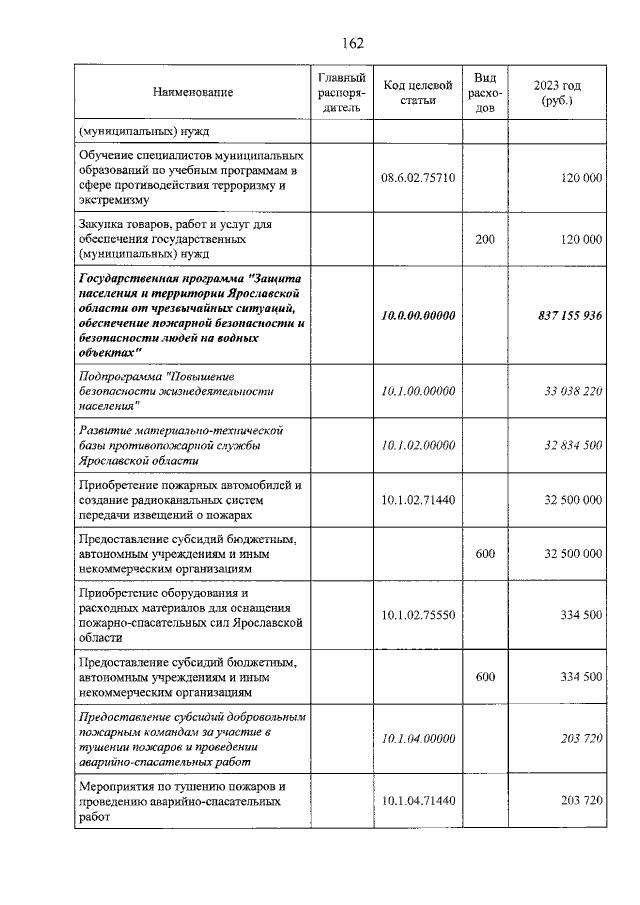 162

| Наименование | Главный распорядитель | Код целевой статьи | Вид расходов | 2023 год (руб.) |
|---|---|---|---|---|
| (муниципальных) нужд | | | | |
| Обучение специалистов муниципальных образований по учебным программам в сфере противодействия терроризму и экстремизму | | 08.6.02.75710 | | 120 000 |
| Закупка товаров, работ и услуг для обеспечения государственных (муниципальных) нужд | | | 200 | 120 000 |
| Государственная программа "Защита населения и территории Ярославской области от чрезвычайных ситуаций, обеспечение пожарной безопасности и безопасности людей на водных объектах" | | 10.0.00.00000 | | 837 155 936 |
| Подпрограмма "Повышение безопасности жизнедеятельности населения" | | 10.1.00.00000 | | 33 038 220 |
| Развитие материально-технической базы противопожарной службы Ярославской области | | 10.1.02.00000 | | 32 834 500 |
| Приобретение пожарных автомобилей и создание радиоканальных систем передачи извещений о пожарах | | 10.1.02.71440 | | 32 500 000 |
| Предоставление субсидий бюджетным, автономным учреждениям и иным некоммерческим организациям | | | 600 | 32 500 000 |
| Приобретение оборудования и расходных материалов для оснащения пожарно-спасательных сил Ярославской области | | 10.1.02.75550 | | 334 500 |
| Предоставление субсидий бюджетным, автономным учреждениям и иным некоммерческим организациям | | | 600 | 334 500 |
| Предоставление субсидий добровольным пожарным командам за участие в тушении пожаров и проведении аварийно-спасательных работ | | 10.1.04.00000 | | 203 720 |
| Мероприятия по тушению пожаров и проведению аварийно-спасательных работ | | 10.1.04.71440 | | 203 720 |